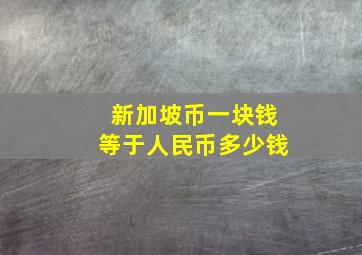 新加坡币一块钱
等于人民币多少钱